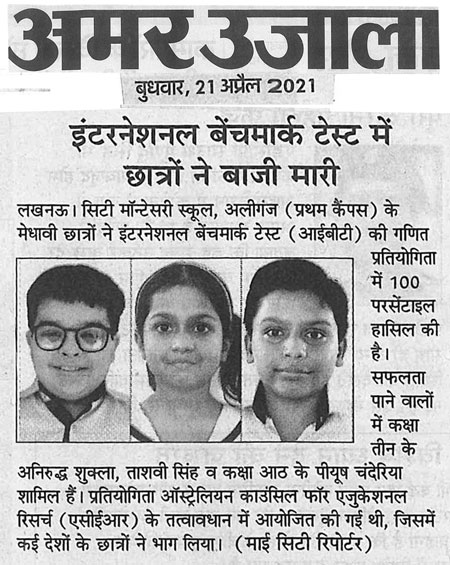 अमर उजाला

बुधवार, 21 अप्रैल 2021

इंटरनेशनल बेंचमार्क टेस्ट में छात्रों ने बाजी मारी

लखनऊ। सिटी मॉन्टेसरी स्कूल, अलीगंज (प्रथम कैंपस) के मेधावी छात्रों ने इंटरनेशनल बेंचमार्क टेस्ट (आईबीटी) की गणित प्रतियोगिता में 100 परसेंटाइल हासिल की है। सफलता पाने वालों में कक्षा तीन के अनिरुद्ध शुक्ला, ताशवी सिंह व कक्षा आठ के पीयूष चंदेरिया शामिल हैं। प्रतियोगिता ऑस्ट्रेलियन काउंसिल फॉर एजुकेशनल रिसर्च (एसीईआर) के तत्वावधान में आयोजित की गई थी, जिसमें कई देशों के छात्रों ने भाग लिया। (माई सिटी रिपोर्टर)